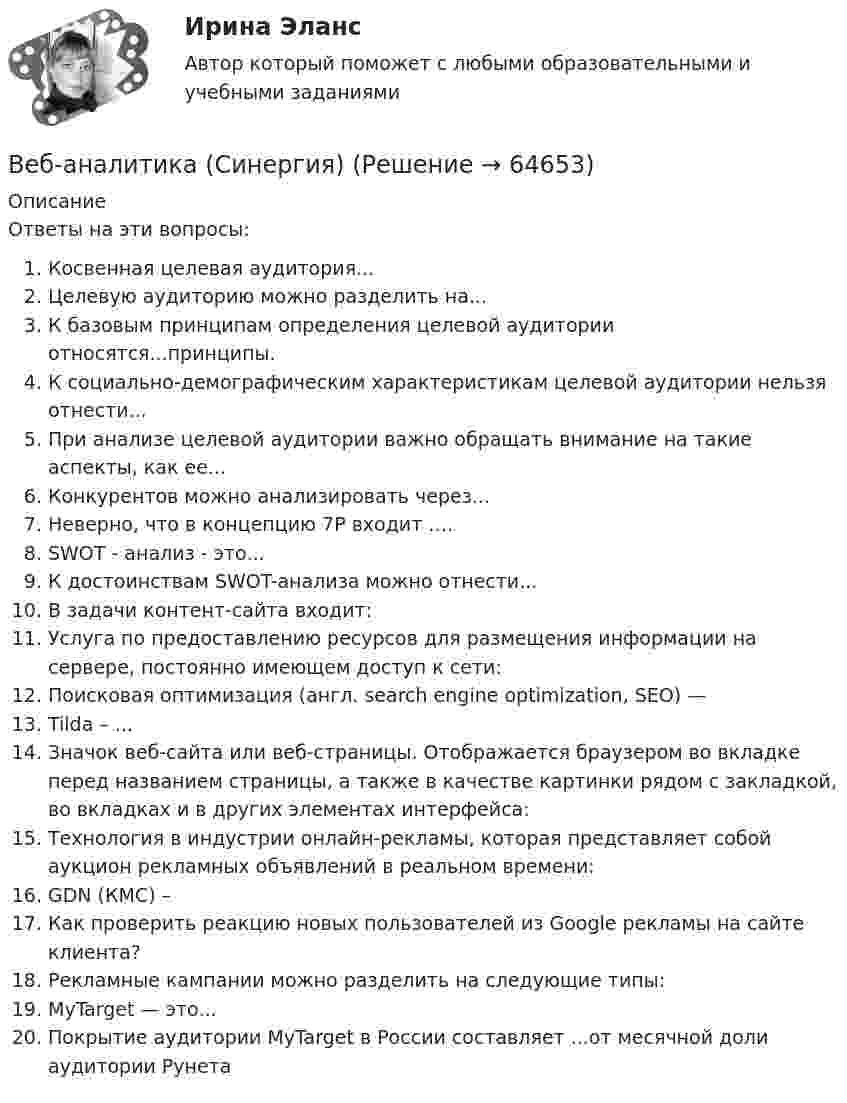 Ирина Эланс
Автор который поможет с любыми образовательными и учебными заданиями

Веб-аналитика (Синергия) (Решение → 64653)

Описание
Ответы на эти вопросы:

1. Косвенная целевая аудитория...
2. Целевую аудиторию можно разделить на...
3. К базовым принципам определения целевой аудитории относятся...принципы.
4. К социально-демографическим характеристикам целевой аудитории нельзя отнести...
5. При анализе целевой аудитории важно обращать внимание на такие аспекты, как ее...
6. Конкурентов можно анализировать через...
7. Неверно, что в концепцию 7P входит ....
8. SWOT - анализ - это...
9. К достоинствам SWOT-анализа можно отнести...
10. В задачи контент-сайта входит:
11. Услуга по предоставлению ресурсов для размещения информации на сервере, постоянно имеющем доступ к сети:
12. Поисковая оптимизация (англ. search engine optimization, SEO) —
13. Tilda – ...
14. Значок веб-сайта или веб-страницы. Отображается браузером во вкладке перед названием страницы, а также в качестве картинки рядом с закладкой, во вкладках и в других элементах интерфейса:
15. Технология в индустрии онлайн-рекламы, которая представляет собой аукцион рекламных объявлений в реальном времени:
16. GDN (КМС) –
17. Как проверить реакцию новых пользователей из Google рекламы на сайте клиента?
18. Рекламные кампании можно разделить на следующие типы:
19. MyTarget — это...
20. Покрытие аудитории MyTarget в России составляет ...от месячной доли аудитории Рунета